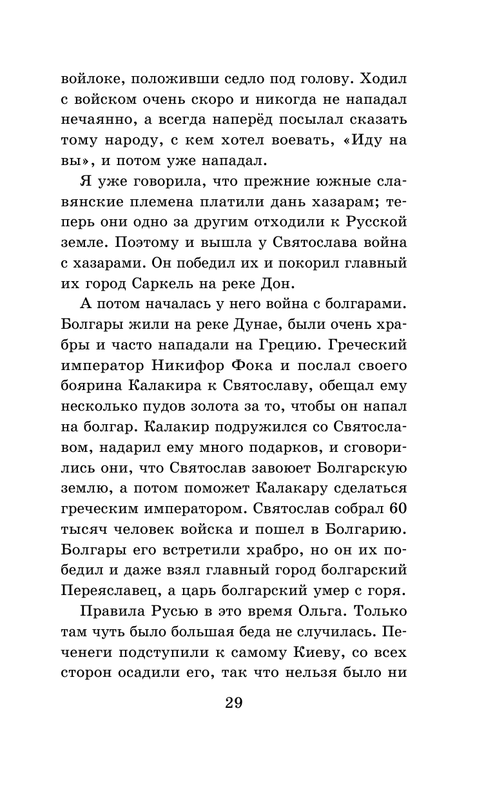 войлоке, положивши седло под голову. Ходил с войском очень скоро и никогда не нападал нечаянно, а всегда наперёд посылал сказать тому народу, с кем хотел воевать, «Иду на вы», и потом уже нападал.

Я уже говорила, что прежние южные славянские племена платили дань хазарам; теперь они одно за другим отходили к Русской земле. Поэтому и вышла у Святослава война с хазарами. Он победил их и покорил главный их город Саркель на реке Дон.

А потом началась у него война с болгарами. Болгары жили на реке Дунае, были очень храбры и часто нападали на Грецию. Греческий император Никифор Фока и послал своего боярина Калакира к Святославу, обещал ему несколько пудов золота за то, чтобы он напал на болгар. Калакир подружился со Святославом, надарил ему много подарков, и сговорились они, что Святослав завоюет Болгарскую землю, а потом поможет Калакару сделаться греческим императором. Святослав собрал 60 тысяч человек войска и пошел в Болгарию. Болгары его встретили храбро, но он их победил и даже взял главный город болгарский Переяславец, а царь болгарский умер с горя.

Правила Русью в это время Ольга. Только там чуть было большая беда не случилась. Печенеги подступили к самому Киеву, со всех сторон осадили его, так что нельзя было ни

29